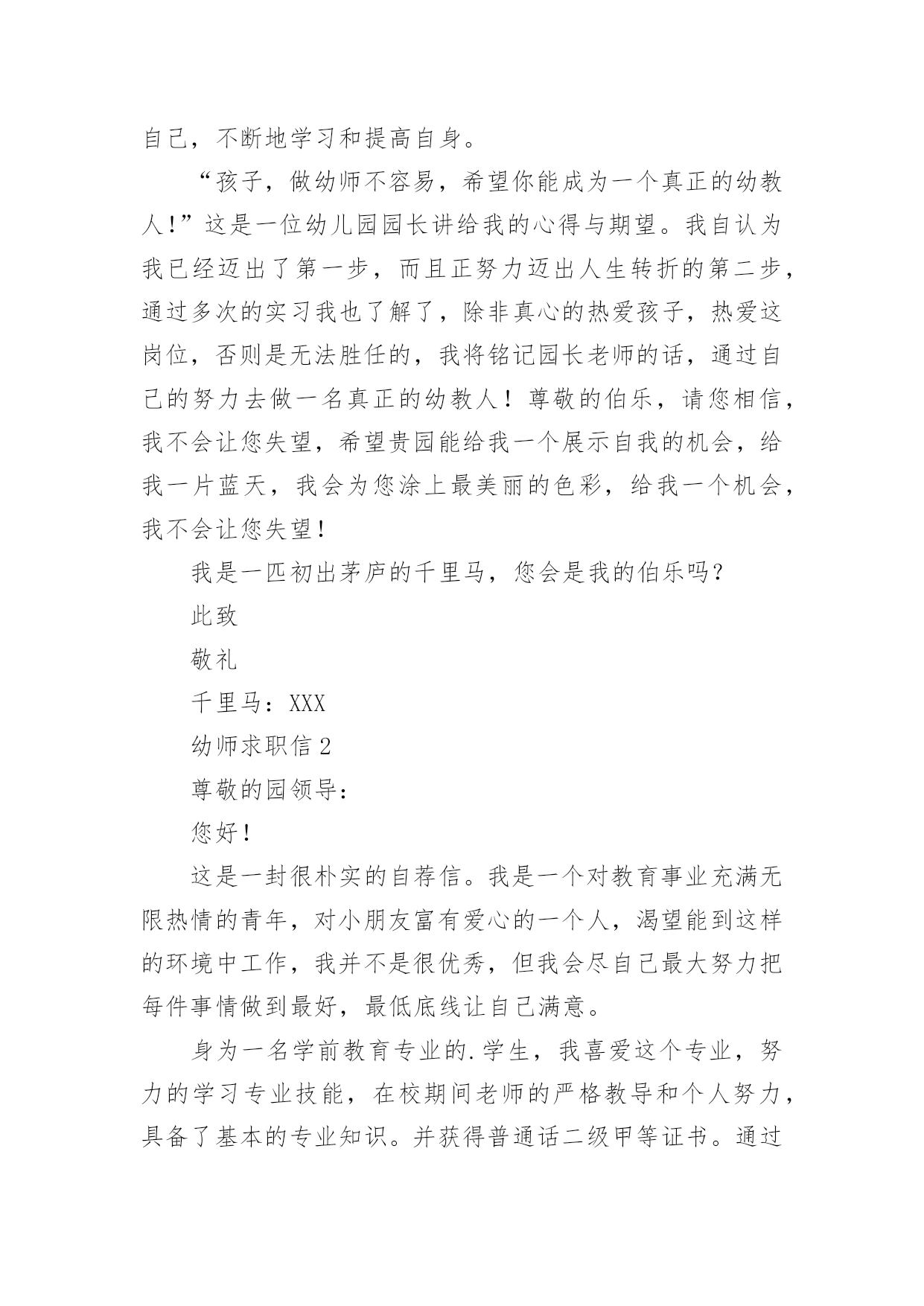 自己，不断地学习和提高自身。

“孩子，做幼师不容易，希望你能成为一个真正的幼教人!”这是一位幼儿园园长讲给我的心得与期望。我自认为我已经迈出了第一步，而且正努力迈出人生转折的第二步，通过多次的实习我也了解了，除非真心的热爱孩子，热爱这岗位，否则是无法胜任的，我将铭记园长老师的话，通过自己的努力去做一名真正的幼教人！尊敬的伯乐，请您相信，我不会让您失望，希望贵园能给我一个展示自我的机会，给我一片蓝天，我会为您涂上最美丽的色彩，给我一个机会，我不会让您失望!

我是一匹初出茅庐的千里马，您会是我的伯乐吗?

此致

敬礼

千里马：XXX

幼师求职信 2

尊敬的园领导:

您好!

这是一封很朴实的自荐信。我是一个对教育事业充满无限热情的青年，对小朋友富有爱心的一个人，渴望能到这样的环境中工作，我并不是很优秀，但我会尽自己最大努力把每件事情做到最好，最低底线让自己满意。

身为一名学前教育专业的.学生，我喜爱这个专业，努力的学习专业技能，在校期间老师的严格教导和个人努力，具备了基本的专业知识。并获得普通话二级甲等证书。通过